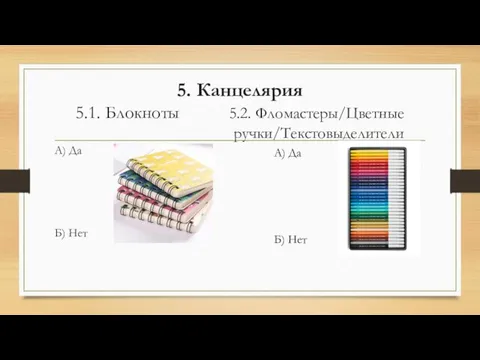 5. Канцелярия

5.1. Блокноты

А) Да

Б) Нет

5.2. Фломастеры/Цветные ручки/Текстовыделители

А) Да

Б) Нет